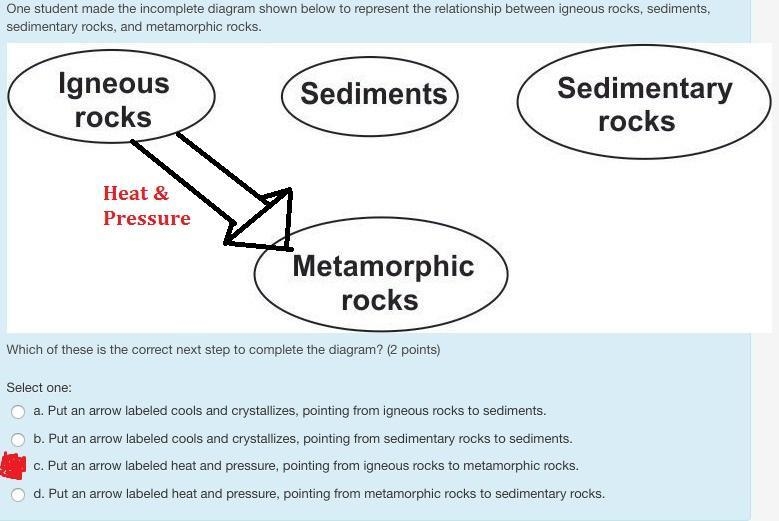 One student made the incomplete diagram shown below to represent the relationship between igneous rocks, sediments, sedimentary rocks, and metamorphic rocks.

Igneous rocks

Sediments

Sedimentary rocks

Heat & Pressure

Metamorphic rocks

Which of these is the correct next step to complete the diagram? (2 points)

Select one:

a. Put an arrow labeled cools and crystallizes, pointing from igneous rocks to sediments.

b. Put an arrow labeled cools and crystallizes, pointing from sedimentary rocks to sediments.

c. Put an arrow labeled heat and pressure, pointing from igneous rocks to metamorphic rocks.

d. Put an arrow labeled heat and pressure, pointing from metamorphic rocks to sedimentary rocks.